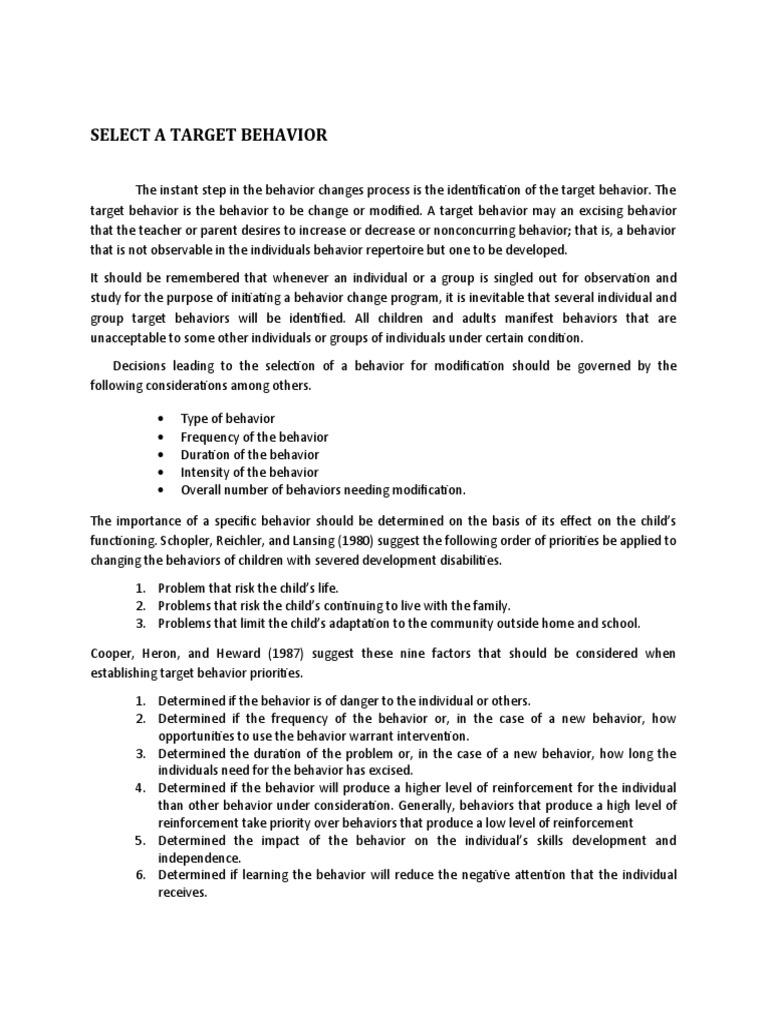 SELECT A TARGET BEHAVIOR

The instant step in the behavior changes process is the identification of the target behavior. The target behavior is the behavior to be change or modified. A target behavior may an excising behavior that the teacher or parent desires to increase or decrease or nonconcurring behavior; that is, a behavior that is not observable in the individuals behavior repertoire but one to be developed.

It should be remembered that whenever an individual or a group is singled out for observation and study for the purpose of initiating a behavior change program, it is inevitable that several individual and group target behaviors will be identified. All children and adults manifest behaviors that are unacceptable to some other individuals or groups of individuals under certain condition.

Decisions leading to the selection of a behavior for modification should be governed by the following considerations among others.

• Type of behavior
• Frequency of the behavior
• Duration of the behavior
• Intensity of the behavior
• Overall number of behaviors needing modification.

The importance of a specific behavior should be determined on the basis of its effect on the child's functioning. Schopler, Reichler, and Lansing (1980) suggest the following order of priorities be applied to changing the behaviors of children with severed development disabilities.

1. Problem that risk the child's life.
2. Problems that risk the child's continuing to live with the family.
3. Problems that limit the child's adaptation to the community outside home and school.

Cooper, Heron, and Heward (1987) suggest these nine factors that should be considered when establishing target behavior priorities.

1. Determined if the behavior is of danger to the individual or others.
2. Determined if the frequency of the behavior or, in the case of a new behavior, how opportunities to use the behavior warrant intervention.
3. Determined the duration of the problem or, in the case of a new behavior, how long the individuals need for the behavior has excised.
4. Determined if the behavior will produce a higher level of reinforcement for the individual than other behavior under consideration. Generally, behaviors that produce a high level of reinforcement take priority over behaviors that produce a low level of reinforcement
5. Determined the impact of the behavior on the individual's skills development and independence.
6. Determined if learning the behavior will reduce the negative attention that the individual receives.